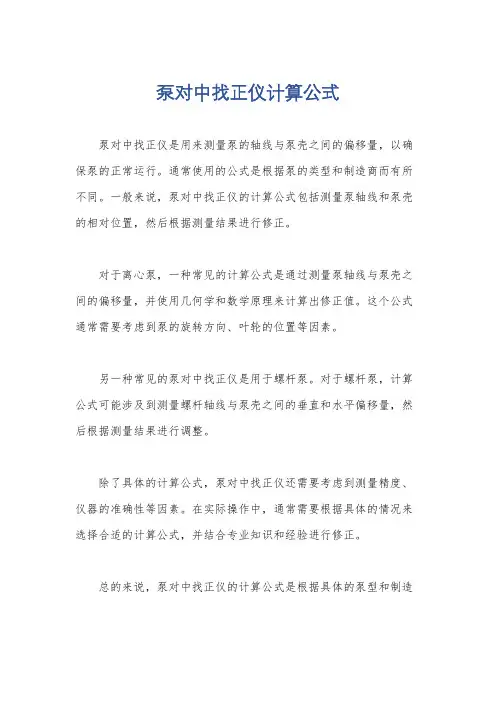 泵对中找正仪计算公式

泵对中找正仪是用来测量泵的轴线与泵壳之间的偏移量，以确保泵的正常运行。通常使用的公式是根据泵的类型和制造商而有所不同。一般来说，泵对中找正仪的计算公式包括测量泵轴线和泵壳的相对位置，然后根据测量结果进行修正。

对于离心泵，一种常见的计算公式是通过测量泵轴线与泵壳之间的偏移量，并使用几何学和数学原理来计算出修正值。这个公式通常需要考虑到泵的旋转方向、叶轮的位置等因素。

另一种常见的泵对中找正仪是用于螺杆泵。对于螺杆泵，计算公式可能涉及到测量螺杆轴线与泵壳之间的垂直和水平偏移量，然后根据测量结果进行调整。

除了具体的计算公式，泵对中找正仪还需要考虑到测量精度、仪器的准确性等因素。在实际操作中，通常需要根据具体的情况来选择合适的计算公式，并结合专业知识和经验进行修正。

总的来说，泵对中找正仪的计算公式是根据具体的泵型和制造